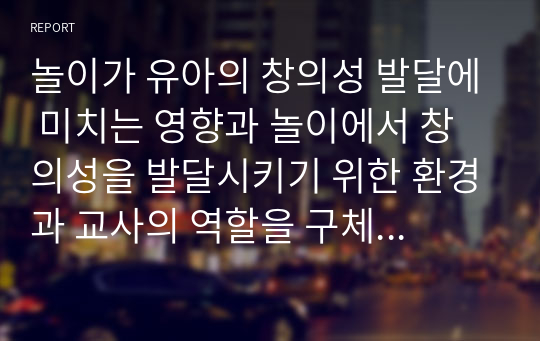 REPORT

놀이가 유아의 창의성 발달에 미치는 영향과 놀이에서 창의성을 발달시키기 위한 환경과 교사의 역할을 구체...